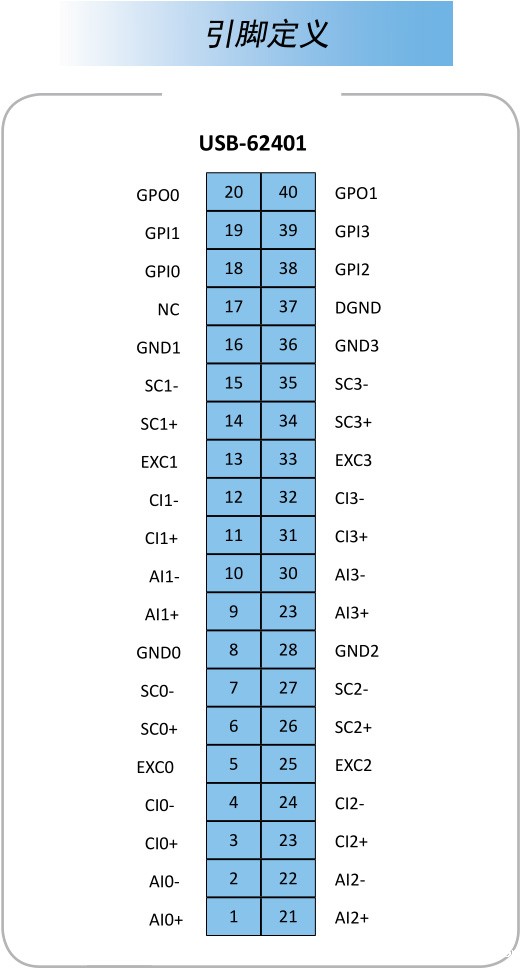 引脚定义

USB-62401

| | | | |
|---|---|---|---|
| GPO0 | 20 | 40 | GPO1 |
| GPI1 | 19 | 39 | GPI3 |
| GPI0 | 18 | 38 | GPI2 |
| NC | 17 | 37 | DGND |
| GND1 | 16 | 36 | GND3 |
| SC1- | 15 | 35 | SC3- |
| SC1+ | 14 | 34 | SC3+ |
| EXC1 | 13 | 33 | EXC3 |
| CI1- | 12 | 32 | CI3- |
| CI1+ | 11 | 31 | CI3+ |
| AI1- | 10 | 30 | AI3- |
| AI1+ | 9 | 23 | AI3+ |
| GND0 | 8 | 28 | GND2 |
| SC0- | 7 | 27 | SC2- |
| SC0+ | 6 | 26 | SC2+ |
| EXC0 | 5 | 25 | EXC2 |
| CI0- | 4 | 24 | CI2- |
| CI0+ | 3 | 23 | CI2+ |
| AI0- | 2 | 22 | AI2- |
| AI0+ | 1 | 21 | AI2+ |